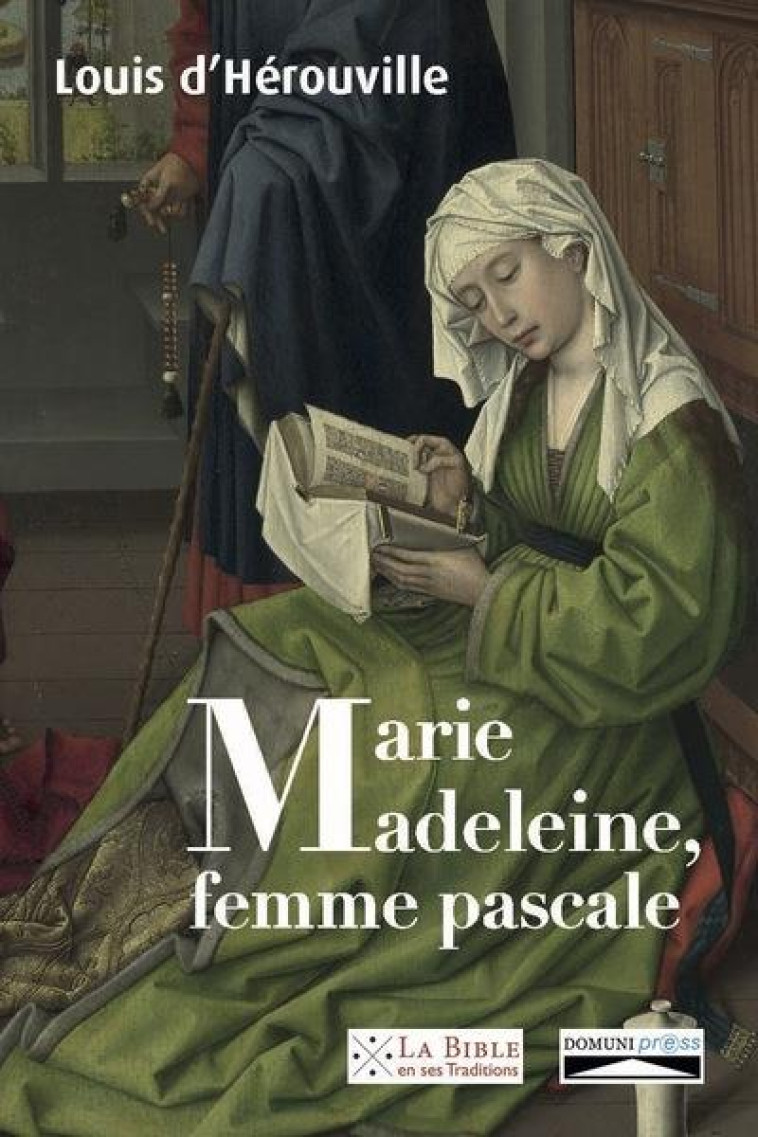 Louis d'Hérouville

Marie
Madeleine,
femme pascale

LA BIBLE
en ses Traditions

DOMUNI press